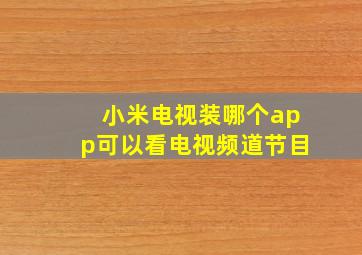 小米电视装哪个app可以看电视频道节目